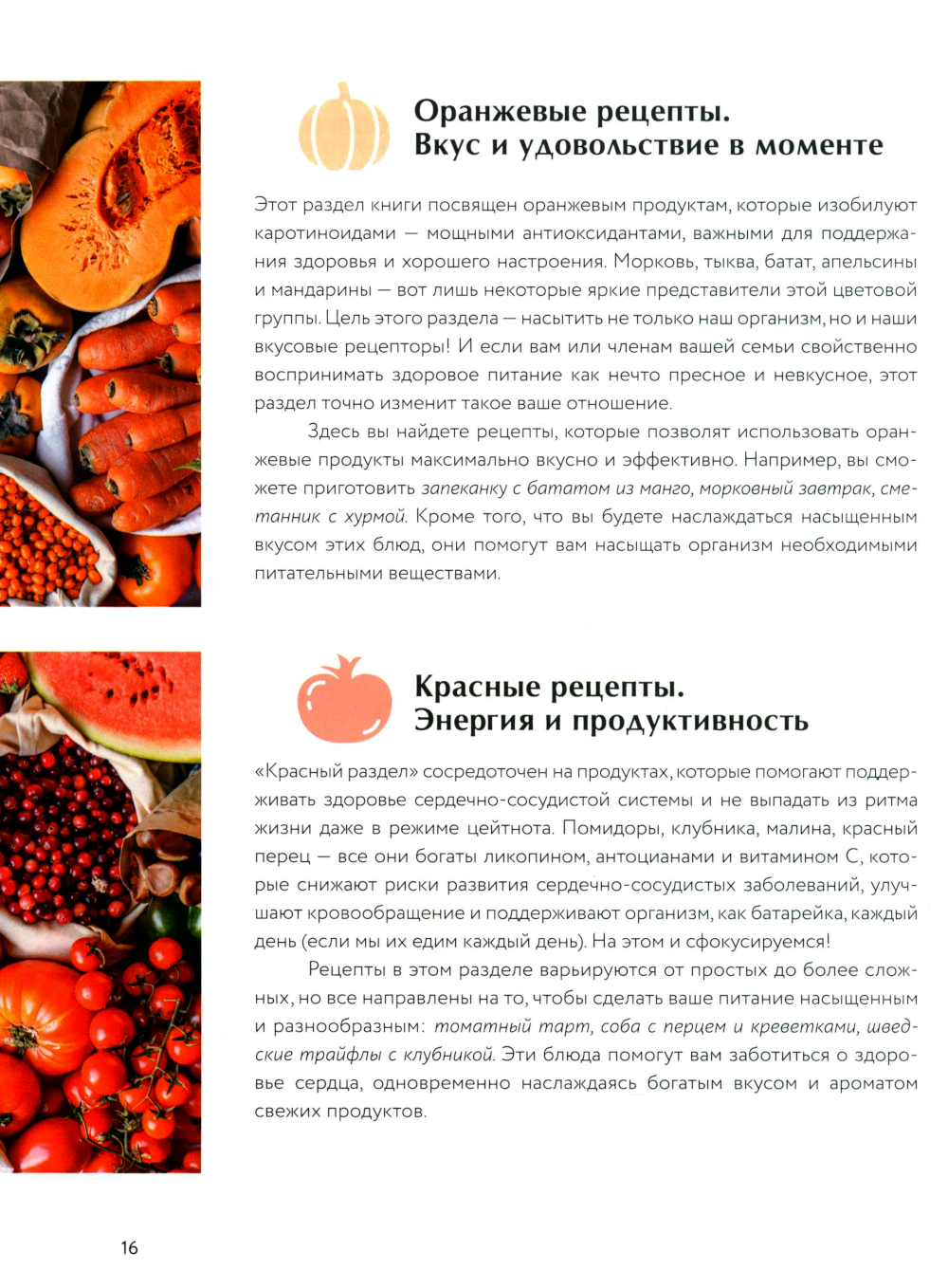 Оранжевые рецепты.
Вкус и удовольствие в моменте

Этот раздел книги посвящен оранжевым продуктам, которые изобилуют каротиноидами — мощными антиоксидантами, важными для поддержания здоровья и хорошего настроения. Морковь, тыква, батат, апельсины и мандарины — вот лишь некоторые яркие представители этой цветовой группы. Цель этого раздела — насытить не только наш организм, но и наши вкусовые рецепторы! И если вам или членам вашей семьи свойственно воспринимать здоровое питание как нечто пресное и невкусное, этот раздел точно изменит такое ваше отношение.

Здесь вы найдете рецепты, которые позволят использовать оранжевые продукты максимально вкусно и эффективно. Например, вы сможете приготовить запеканку с бататом из манго, морковный завтрак, сметанник с хурмой. Кроме того, что вы будете наслаждаться насыщенным вкусом этих блюд, они помогут вам насыщать организм необходимыми питательными веществами.

Красные рецепты.
Энергия и продуктивность

«Красный раздел» сосредоточен на продуктах, которые помогают поддерживать здоровье сердечно-сосудистой системы и не выпадать из ритма жизни даже в режиме цейтнота. Помидоры, клубника, малина, красный перец — все они богаты ликопином, антоцианами и витамином С, которые снижают риски развития сердечно-сосудистых заболеваний, улучшают кровообращение и поддерживают организм, как батарейка, каждый день (если мы их едим каждый день). На этом и сфокусируемся!

Рецепты в этом разделе варьируются от простых до более сложных, но все направлены на то, чтобы сделать ваше питание насыщенным и разнообразным: томатный тарт, соба с перцем и креветками, шведские трайфлы с клубникой. Эти блюда помогут вам заботиться о здоровье сердца, одновременно наслаждаясь богатым вкусом и ароматом свежих продуктов.

16